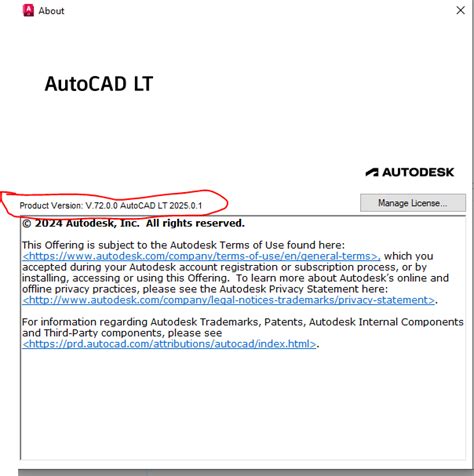 About

AutoCAD LT

AUTODESK

Product Version: V.72.0.0 AutoCAD LT 2025.0.1

Manage License...

© 2024 Autodesk, Inc. All rights reserved.

This Offering is subject to the Autodesk Terms of Use found here: <https://www.autodesk.com/company/terms-of-use/en/general-terms>, which you accepted during your Autodesk account registration or subscription process, or by installing, accessing or using this Offering. To learn more about Autodesk's online and offline privacy practices, please see the Autodesk Privacy Statement here: <http://www.autodesk.com/company/legal-notices-trademarks/privacy-statement>.

For information regarding Autodesk Trademarks, Patents, Autodesk Internal Components and Third-Party components, please see <https://prd.autocad.com/attributions/autocad/index.html>.